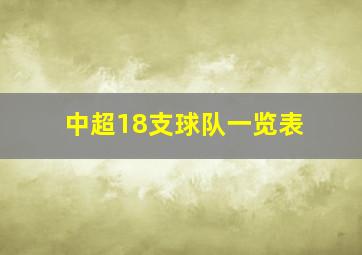 中超18支球队一览表